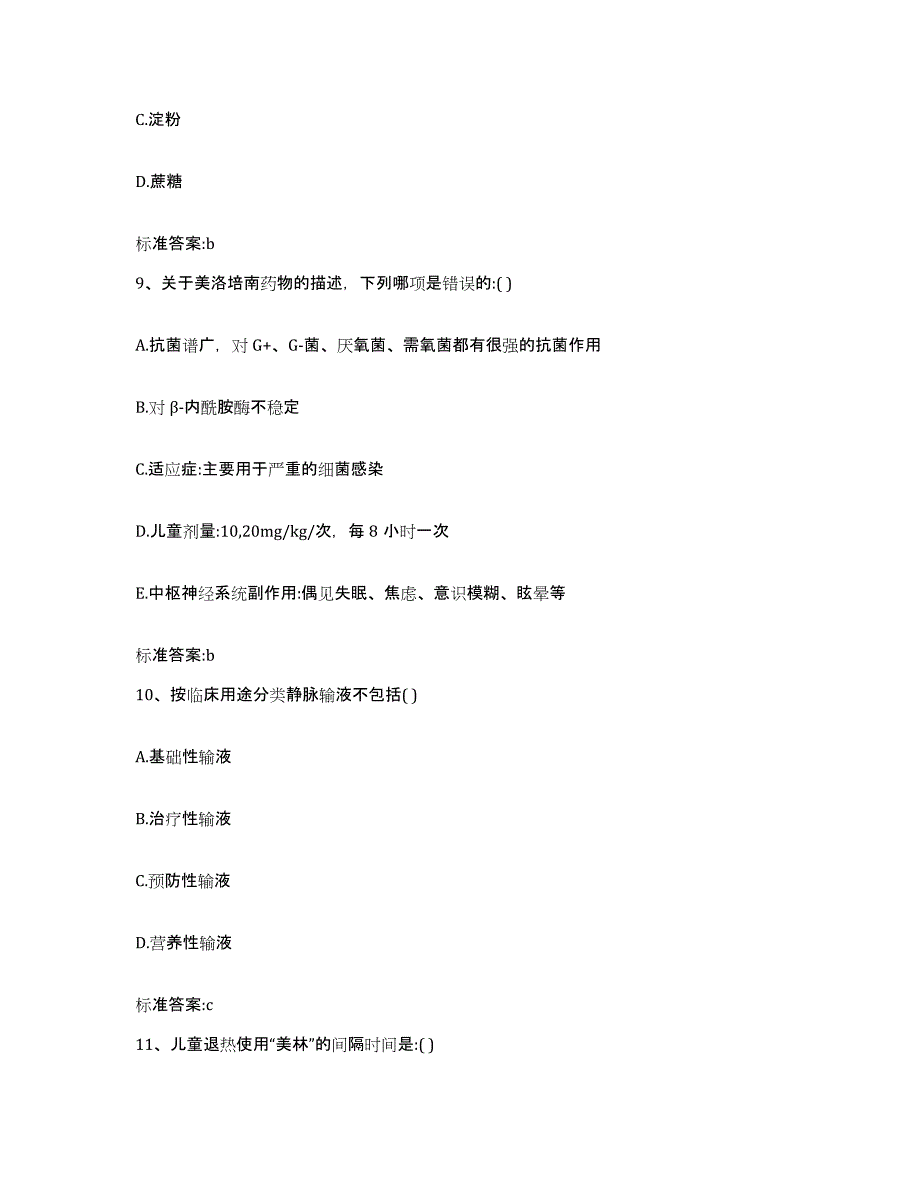 C.淀粉

D.蔗糖

标准答案:b

9、关于美洛培南药物的描述，下列哪项是错误的:( )

A.抗菌谱广，对 G+、G-菌、厌氧菌、需氧菌都有很强的抗菌作用

B.对 β-内酰胺酶不稳定

C.适应症:主要用于严重的细菌感染

D.儿童剂量:10,20mg/kg/次，每 8 小时一次

E.中枢神经系统副作用:偶见失眠、焦虑、意识模糊、眩晕等

标准答案:b

10、按临床用途分类静脉输液不包括( )

A.基础性输液

B.治疗性输液

C.预防性输液

D.营养性输液

标准答案:c

11、儿童退热使用“美林”的间隔时间是:( )